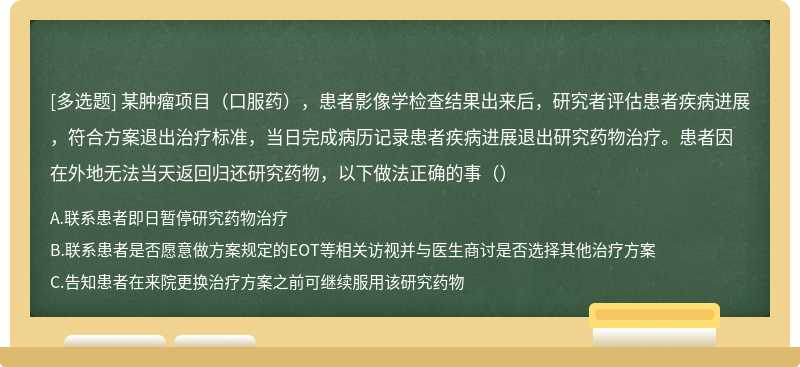 [多选题] 某肿瘤项目（口服药），患者影像学检查结果出来后，研究者评估患者疾病进展，符合方案退出治疗标准，当日完成病历记录患者疾病进展退出研究药物治疗。患者因在外地无法当天返回归还研究药物，以下做法正确的事（）

A.联系患者即日暂停研究药物治疗

B.联系患者是否愿意做方案规定的EOT等相关访视并与医生商讨是否选择其他治疗方案

C.告知患者在来院更换治疗方案之前可继续服用该研究药物